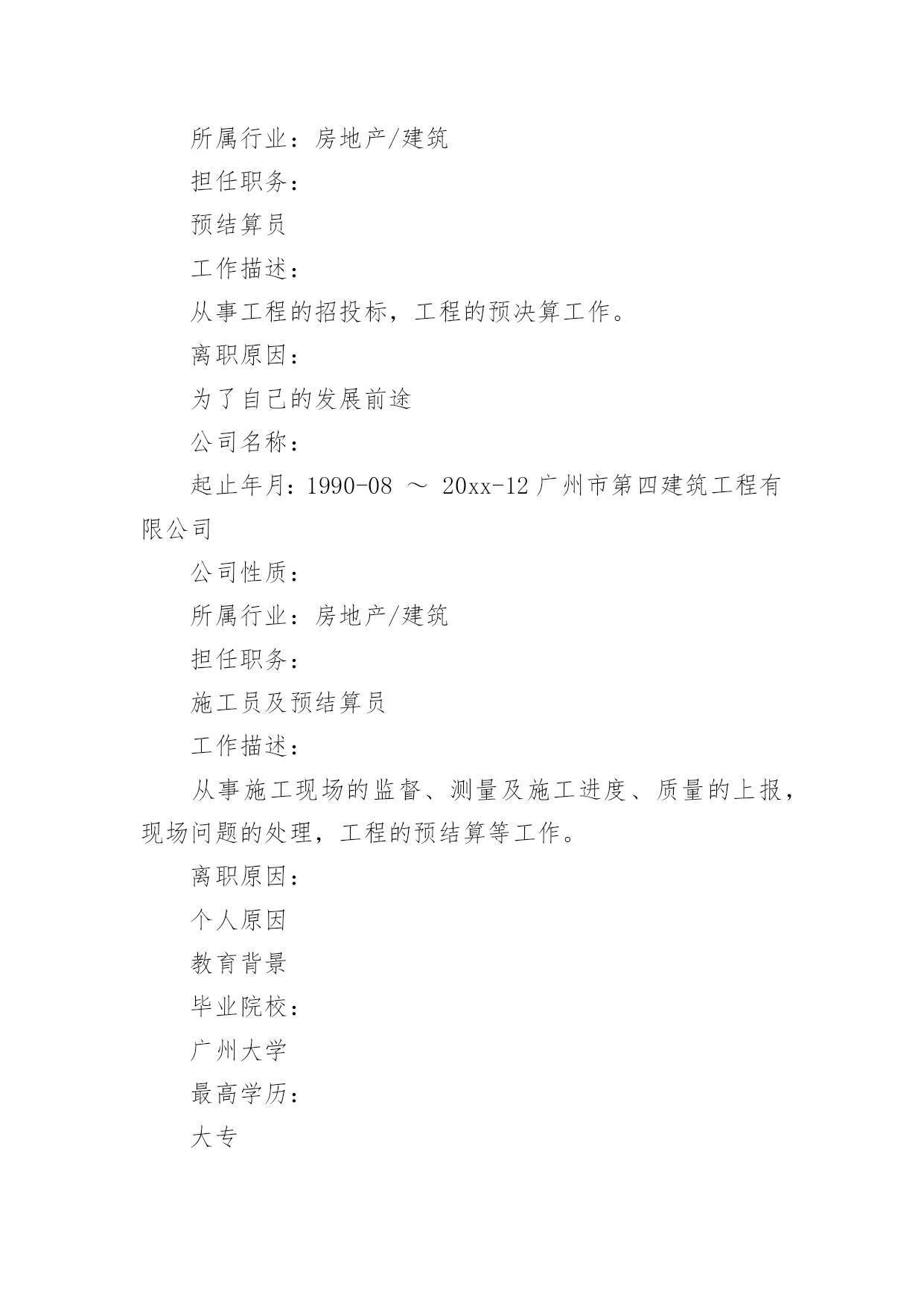 所属行业：房地产/建筑

担任职务：

预结算员

工作描述：

从事工程的招投标，工程的预决算工作。

离职原因：

为了自己的发展前途

公司名称：

起止年月：1990-08 ～ 20xx-12 广州市第四建筑工程有限公司

公司性质：

所属行业：房地产/建筑

担任职务：

施工员及预结算员

工作描述：

从事施工现场的监督、测量及施工进度、质量的上报，现场问题的处理，工程的预结算等工作。

离职原因：

个人原因

教育背景

毕业院校：

广州大学

最高学历：

大专